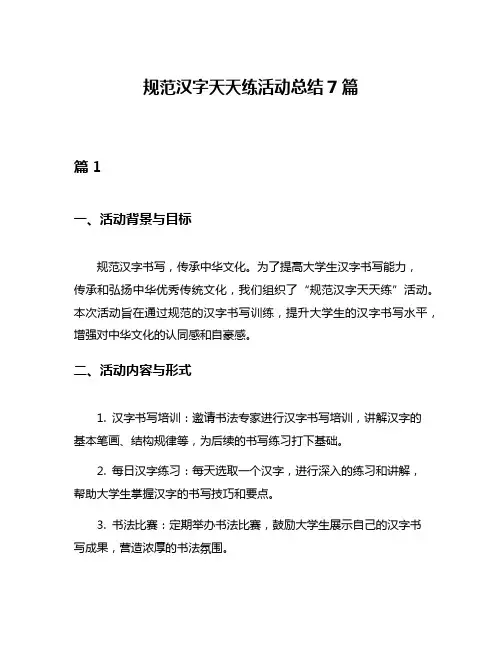 规范汉字天天练活动总结 7 篇

篇 1

一、活动背景与目标

规范汉字书写，传承中华文化。为了提高大学生汉字书写能力，传承和弘扬中华优秀传统文化，我们组织了“规范汉字天天练”活动。本次活动旨在通过规范的汉字书写训练，提升大学生的汉字书写水平，增强对中华文化的认同感和自豪感。

二、活动内容与形式

1. 汉字书写培训：邀请书法专家进行汉字书写培训，讲解汉字的基本笔画、结构规律等，为后续的书写练习打下基础。

2. 每日汉字练习：每天选取一个汉字，进行深入的练习和讲解，帮助大学生掌握汉字的书写技巧和要点。

3. 书法比赛：定期举办书法比赛，鼓励大学生展示自己的汉字书写成果，营造浓厚的书法氛围。